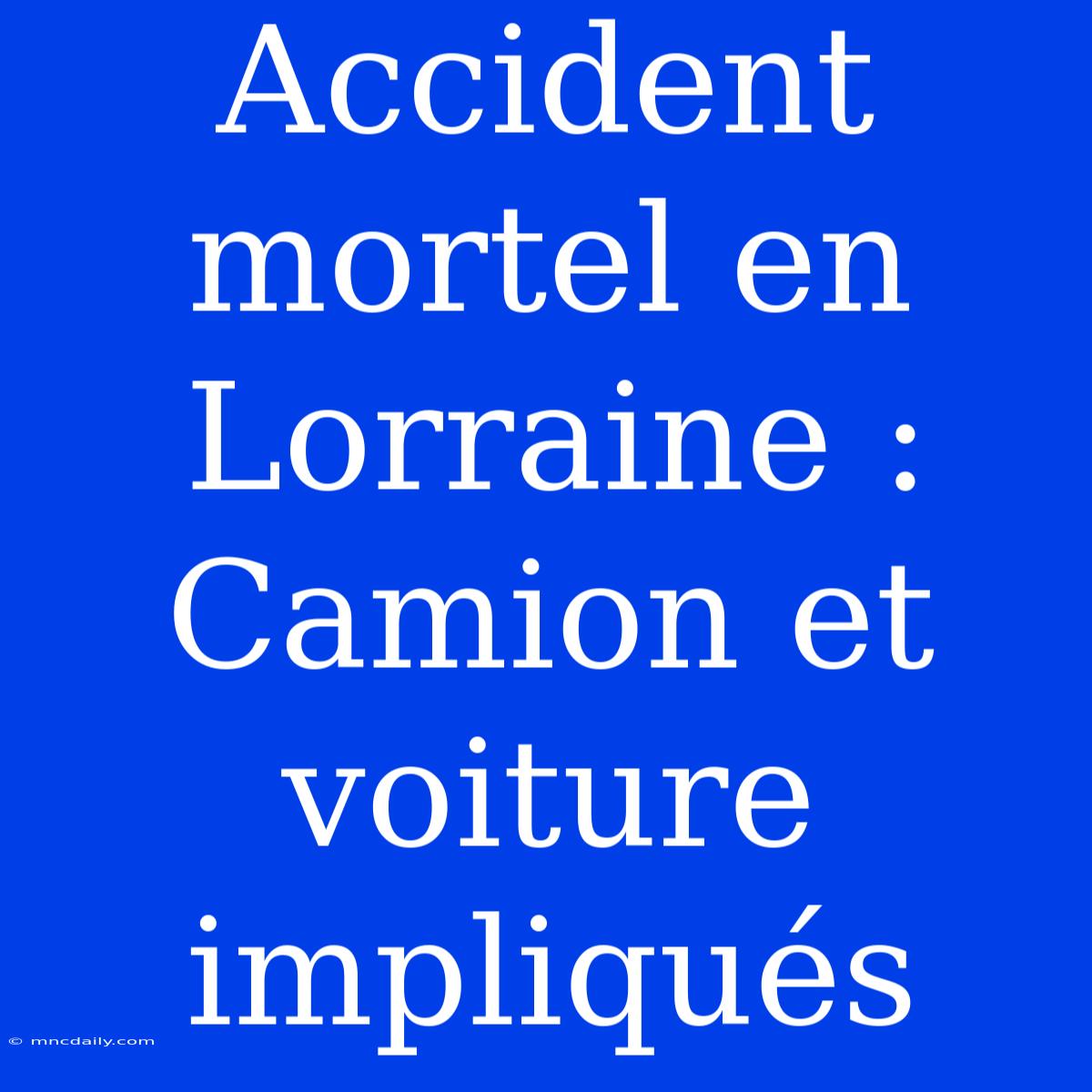 Accident mortel en Lorraine : Camion et voiture impliqués

© mncdaily.com